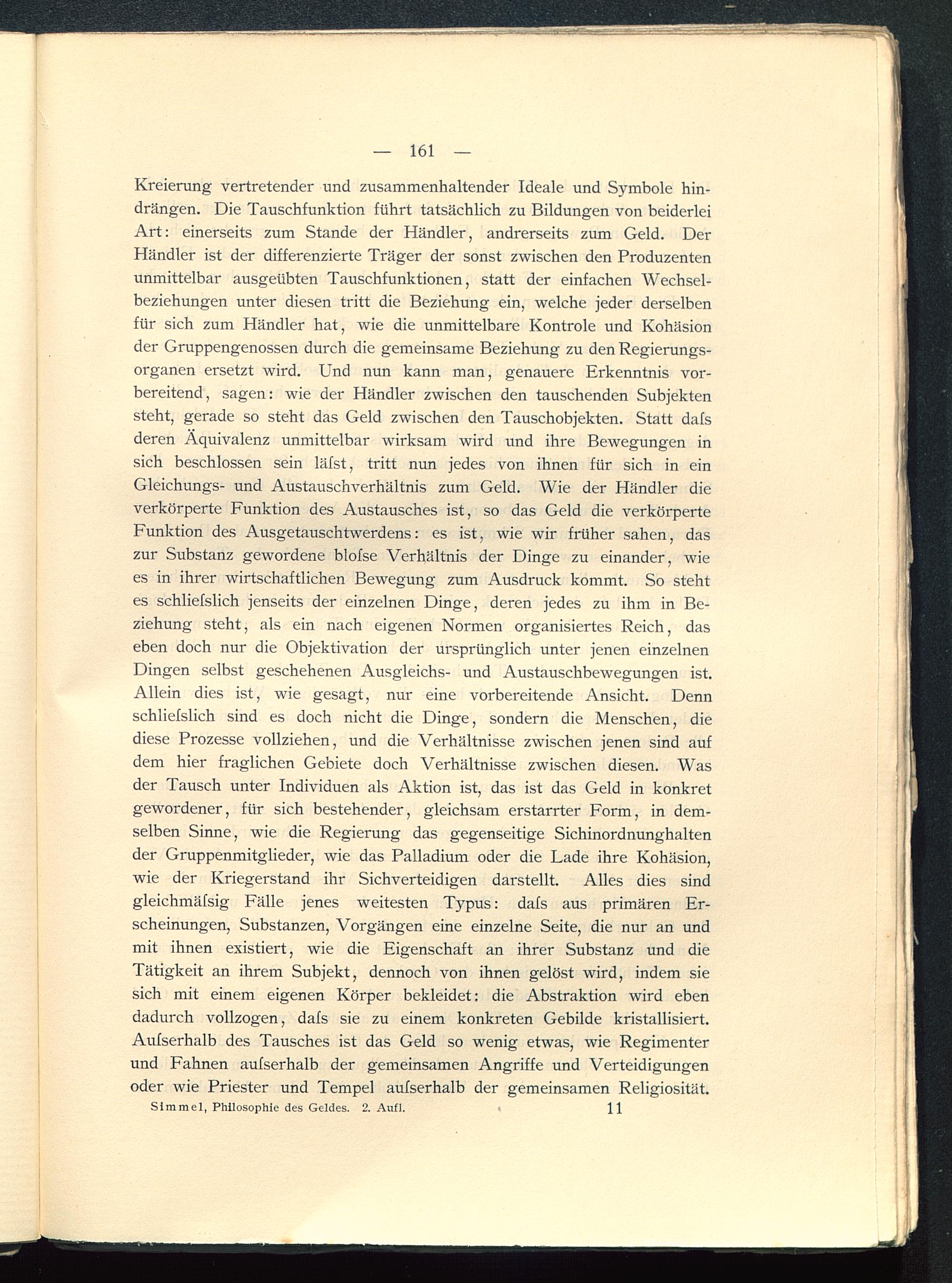 — 161 —

Kreierung vertretender und zusammenhaltender Ideale und Symbole hindrängen. Die Tauschfunktion führt tatsächlich zu Bildungen von beiderlei Art: einerseits zum Stande der Händler, andrerseits zum Geld. Der Händler ist der differenzierte Träger der sonst zwischen den Produzenten unmittelbar ausgeübten Tauschfunktionen, statt der einfachen Wechselbeziehungen unter diesen tritt die Beziehung ein, welche jeder derselben für sich zum Händler hat, wie die unmittelbare Kontrole und Kohäsion der Gruppengenossen durch die gemeinsame Beziehung zu den Regierungsorganen ersetzt wird. Und nun kann man, genauere Erkenntnis vorbereitend, sagen: wie der Händler zwischen den tauschenden Subjekten steht, gerade so steht das Geld zwischen den Tauschobjekten. Statt daſs deren Äquivalenz unmittelbar wirksam wird und ihre Bewegungen in sich beschlossen sein läſst, tritt nun jedes von ihnen für sich in ein Gleichungs- und Austauschverhältnis zum Geld. Wie der Händler die verkörperte Funktion des Austausches ist, so das Geld die verkörperte Funktion des Ausgetauschtwerdens: es ist, wie wir früher sahen, das zur Substanz gewordene bloſse Verhältnis der Dinge zu einander, wie es in ihrer wirtschaftlichen Bewegung zum Ausdruck kommt. So steht es schlieſslich jenseits der einzelnen Dinge, deren jedes zu ihm in Beziehung steht, als ein nach eigenen Normen organisiertes Reich, das eben doch nur die Objektivation der ursprünglich unter jenen einzelnen Dingen selbst geschehenen Ausgleichs- und Austauschbewegungen ist. Allein dies ist, wie gesagt, nur eine vorbereitende Ansicht. Denn schlieſslich sind es doch nicht die Dinge, sondern die Menschen, die diese Prozesse vollziehen, und die Verhältnisse zwischen jenen sind auf dem hier fraglichen Gebiete doch Verhältnisse zwischen diesen. Was der Tausch unter Individuen als Aktion ist, das ist das Geld in konkret gewordener, für sich bestehender, gleichsam erstarrter Form, in demselben Sinne, wie die Regierung das gegenseitige Sichinordnunghalten der Gruppenmitglieder, wie das Palladium oder die Lade ihre Kohäsion, wie der Kriegerstand ihr Sichverteidigen darstellt. Alles dies sind gleichmäſsig Fälle jenes weitesten Typus: daſs aus primären Erscheinungen, Substanzen, Vorgängen eine einzelne Seite, die nur an und mit ihnen existiert, wie die Eigenschaft an ihrer Substanz und die Tätigkeit an ihrem Subjekt, dennoch von ihnen gelöst wird, indem sie sich mit einem eigenen Körper bekleidet: die Abstraktion wird eben dadurch vollzogen, daſs sie zu einem konkreten Gebilde kristallisiert. Auſserhalb des Tausches ist das Geld so wenig etwas, wie Regimenter und Fahnen auſserhalb der gemeinsamen Angriffe und Verteidigungen oder wie Priester und Tempel auſserhalb der gemeinsamen Religiosität.

Simmel, Philosophie des Geldes. 2. Aufl. 11